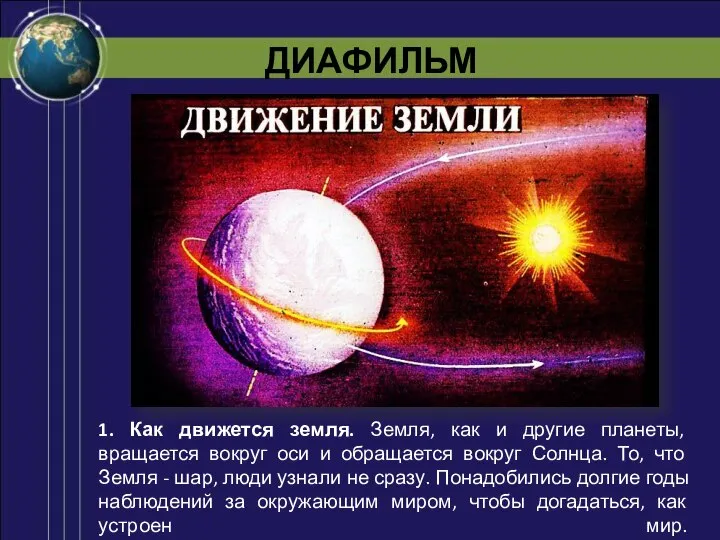 ДИАФИЛЬМ

ДВИЖЕНИЕ ЗЕМЛИ

1. Как движется земля. Земля, как и другие планеты, вращается вокруг оси и обращается вокруг Солнца. То, что Земля - шар, люди узнали не сразу. Понадобились долгие годы наблюдений за окружающим миром, чтобы догадаться, как устроен мир.